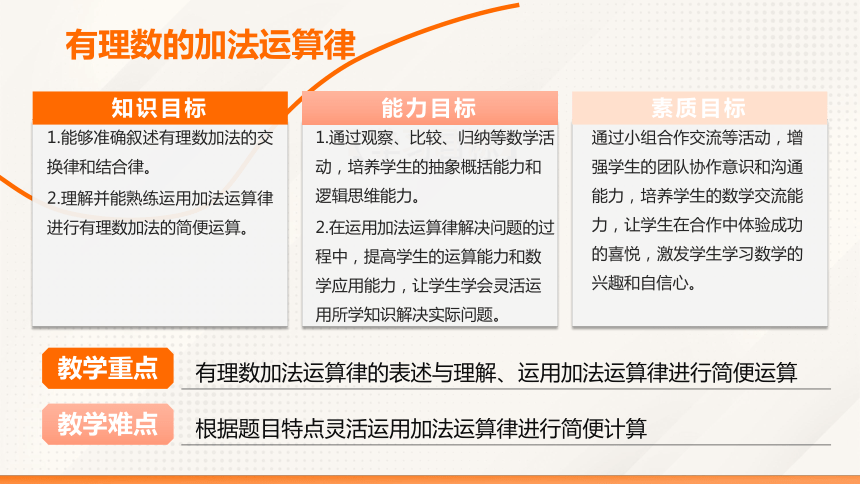 有理数的加法运算律

知识目标

1.能够准确叙述有理数加法的交换律和结合律。

2.理解并能熟练运用加法运算律进行有理数加法的简便运算。

能力目标

1.通过观察、比较、归纳等数学活动，培养学生的抽象概括能力和逻辑思维能力。

2.在运用加法运算律解决问题的过程中，提高学生的运算能力和数学应用能力，让学生学会灵活运用所学知识解决实际问题。

素质目标

通过小组合作交流等活动，增强学生的团队协作意识和沟通能力，培养学生的数学交流能力，让学生在合作中体验成功的喜悦，激发学生学习数学的兴趣和自信心。

教学重点

有理数加法运算律的表述与理解、运用加法运算律进行简便运算

教学难点

根据题目特点灵活运用加法运算律进行简便计算